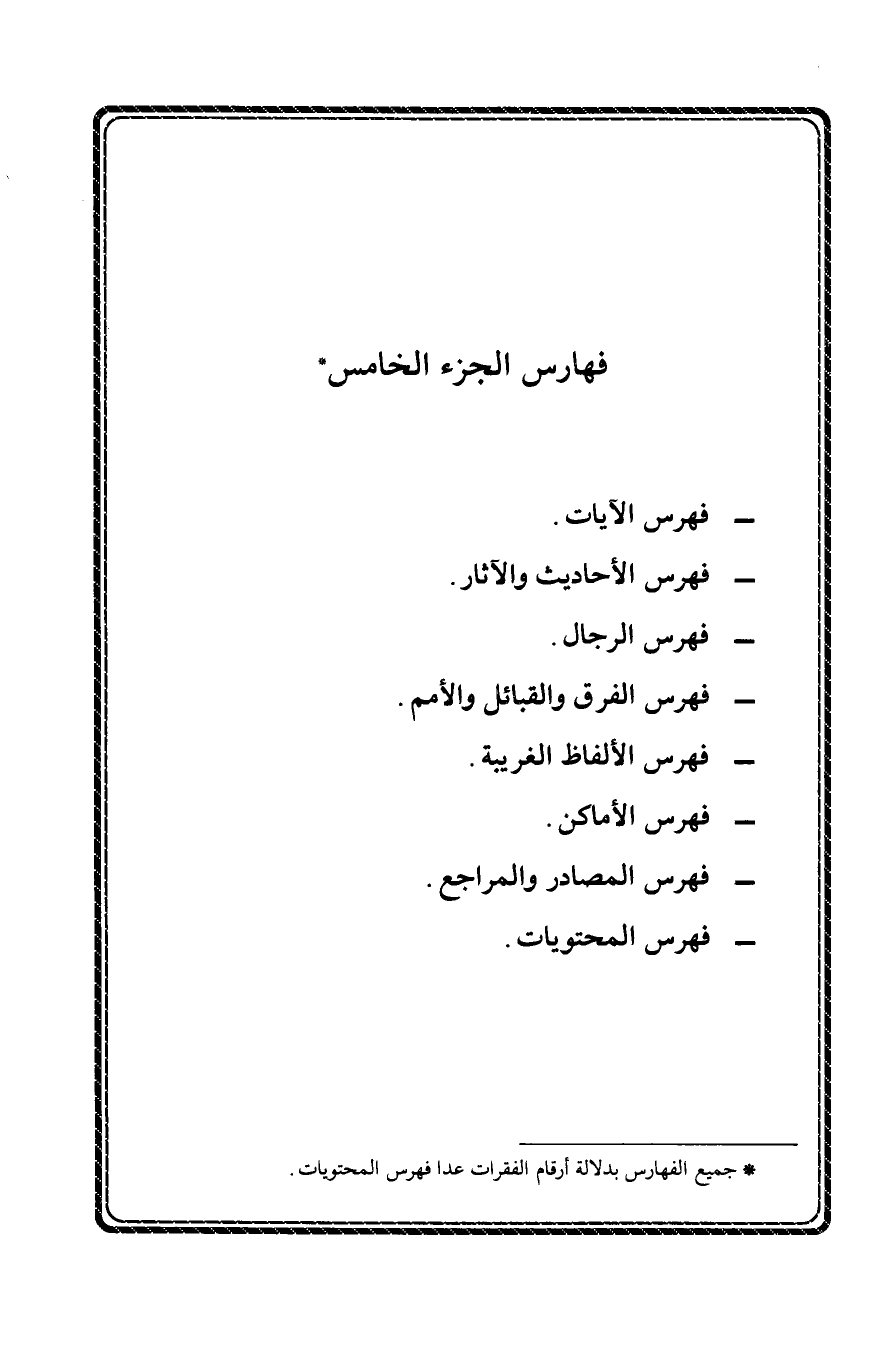 فهارس الجزء الخامس*

ـ فهرس الآيات.

ـ فهرس الأحاديث والآثار.

ـ فهرس الرجال.

ـ فهرس الفرق والقبائل والأمم.

ـ فهرس الألفاظ الغريبة.

ـ فهرس الأماكن.

ـ فهرس المصادر والمراجع.

ـ فهرس المحتويات.

* جميع الفهارس بدلالة أرقام الفقرات عدا فهرس المحتويات.